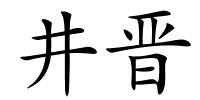 井晋